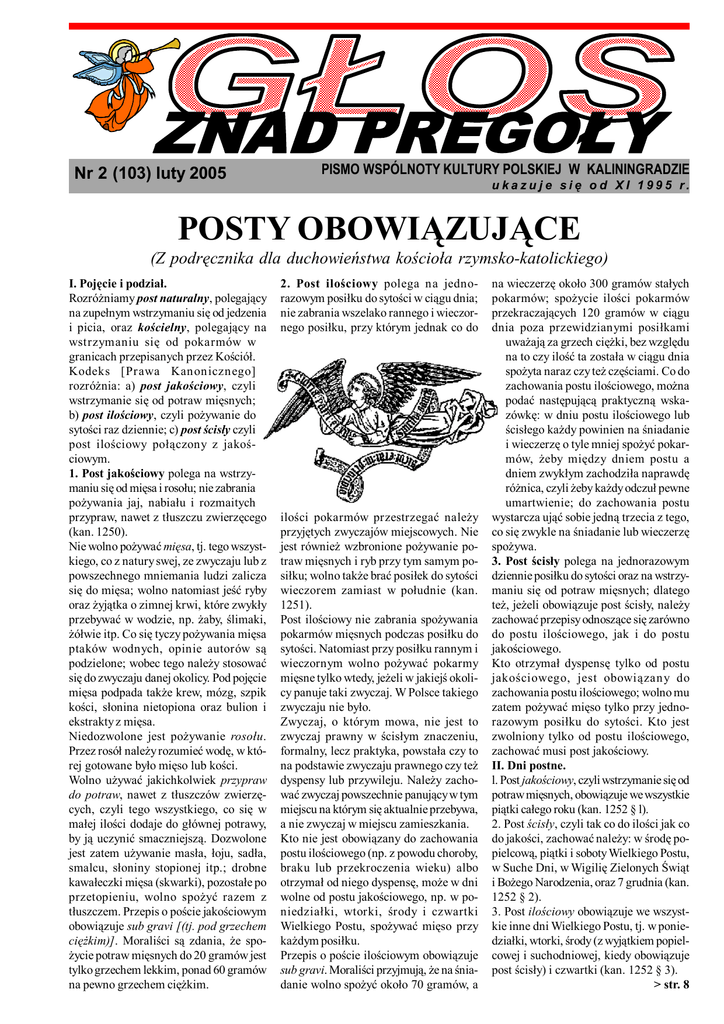 GŁOS ZNAD PREGOŁY

Nr 2 (103) luty 2005

PISMO WSPÓLNOTY KULTURY POLSKIEJ W KALININGRADZIE
ukazuje się od XI 1995 r.

POSTY OBOWIĄZUJĄCE

(Z podręcznika dla duchowieństwa kościoła rzymsko-katolickiego)

I. Pojęcie i podział.
Rozróżniamy post naturalny, polegający na zupełnym wstrzymaniu się od jedzenia i picia, oraz kościelny, polegający na wstrzymaniu się od pokarmów w granicach przepisanych przez Kościół. Kodeks [Prawa Kanonicznego] rozróżnia: a) post jakościowy, czyli wstrzymanie się od potraw mięsnych; b) post ilościowy, czyli pożywanie do sytości raz dziennie; c) post ścisły czyli post ilościowy połączony z jakościowym.
1. Post jakościowy polega na wstrzymaniu się od mięsa i rosołu; nie zabrania pożywania jaj, nabiału i rozmaitych przypraw, nawet z tłuszczu zwierzęcego (kan. 1250).
Nie wolno pożywać mięsa, tj. tego wszystkiego, co z natury swej, ze zwyczaju lub z powszechnego mniemania ludzi zalicza się do mięsa; wolno natomiast jeść ryby oraz żyjątka o zimnej krwi, które zwykły przebywać w wodzie, np. żaby, ślimaki, żółwie itp. Co się tyczy pożywania mięsa ptaków wodnych, opinie autorów są podzielone; wobec tego należy stosować się do zwyczaju danej okolicy. Pod pojęcie mięsa podpada także krew, mózg, szpik kości, słonina nietopiona oraz bulion i ekstrakty z mięsa.
Niedozwolone jest pożywanie rosołu. Przez rosół należy rozumieć wodę, w której gotowane było mięso lub kości.
Wolno używać jakichkolwiek przypraw do potraw, nawet z tłuszczów zwierzęcych, czyli tego wszystkiego, co się w małej ilości dodaje do głównej potrawy, by ją uczynić smaczniejszą. Dozwolone jest zatem używanie masła, łoju, sadła, smalcu, słoniny stopionej itp.; drobne kawałeczki mięsa (skwarki), pozostałe po przetopieniu, wolno spożyć razem z tłuszczem. Przepis o poście jakościowym obowiązuje sub gravi [(tj. pod grzechem ciężkim)]. Moraliści są zdania, że spożycie potraw mięsnych do 20 gramów jest tylko grzechem lekkim, ponad 60 gramów na pewno grzechem ciężkim.
2. Post ilościowy polega na jednorazowym posiłku do sytości w ciągu dnia; nie zabrania wszelako rannego i wieczornego posiłku, przy którym jednak co do ilości pokarmów przestrzegać należy przyjętych zwyczajów miejscowych. Nie jest również wzbronione pożywanie potraw mięsnych i ryb przy tym samym posiłku; wolno także brać posiłek do sytości wieczorem zamiast w południe (kan. 1251).
Post ilościowy nie zabrania spożywania pokarmów mięsnych podczas posiłku do sytości. Natomiast przy posiłku rannym i wieczornym wolno pożywać pokarmy mięsne tylko wtedy, jeżeli w jakiejś okolicy panuje taki zwyczaj. W Polsce takiego zwyczaju nie było.
Zwyczaj, o którym mowa, nie jest to zwyczaj prawny w ścisłym znaczeniu, formalny, lecz praktyka, powstała czy to na podstawie zwyczaju prawnego czy też dyspensy lub przywileju. Należy zachować zwyczaj powszechnie panujący w tym miejscu na którym się aktualnie przebywa, a nie zwyczaj w miejscu zamieszkania.
Kto nie jest obowiązany do zachowania postu ilościowego (np. z powodu choroby, braku lub przekroczenia wieku) albo otrzymał od niego dyspensę, może w dni wolne od postu jakościowego, np. w poniedziałki, wtorki, środy i czwartki Wielkiego Postu, spożywać mięso przy każdym posiłku.
Przepis o poście ilościowym obowiązuje sub gravi. Moraliści przyjmują, że na śniadanie wolno spożyć około 70 gramów, a na wieczerzę około 300 gramów stałych pokarmów; spożycie ilości pokarmów przekraczających 120 gramów w ciągu dnia poza przewidzianymi posiłkami uważają za grzech ciężki, bez względu na to czy ilość ta została w ciągu dnia spożyta naraz czy też częściami. Co do zachowania postu ilościowego, można podać następującą praktyczną wskazówkę: w dniu postu ilościowego lub ścisłego każdy powinien na śniadanie i wieczerzę o tyle mniej spożyć pokarmów, żeby między dniem postu a dniem zwykłym zachodziła naprawdę różnica, czyli żeby każdy odczuł pewne umartwienie; do zachowania postu wystarcza ująć sobie jedną trzecia z tego, co się zwykle na śniadanie lub wieczerzę spożywa.
3. Post ścisły polega na jednorazowym dziennie posiłku do sytości oraz na wstrzymaniu się od potraw mięsnych; dlatego też, jeżeli obowiązuje post ścisły, należy zachować przepisy odnoszące się zarówno do postu ilościowego, jak i do postu jakościowego.
Kto otrzymał dyspensę tylko od postu jakościowego, jest obowiązany do zachowania postu ilościowego; wolno mu zatem pożywać mięso tylko przy jednorazowym posiłku do sytości. Kto jest zwolniony tylko od postu ilościowego, zachować musi post jakościowy.
II. Dni postne.
l. Post jakościowy, czyli wstrzymanie się od potraw mięsnych, obowiązuje we wszystkie piątki całego roku (kan. 1252 § l).
2. Post ścisły, czyli tak co do ilości jak co do jakości, zachować należy: w środę popielcową, piątki i soboty Wielkiego Postu, w Suche Dni, w Wigilię Zielonych Świąt i Bożego Narodzenia, oraz 7 grudnia (kan. 1252 § 2).
3. Post ilościowy obowiązuje we wszystkie inne dni Wielkiego Postu, tj. w poniedziałki, wtorki, środy (z wyjątkiem popielcowej i suchodniowej, kiedy obowiązuje post ścisły) i czwartki (kan. 1252 § 3).
> str. 8